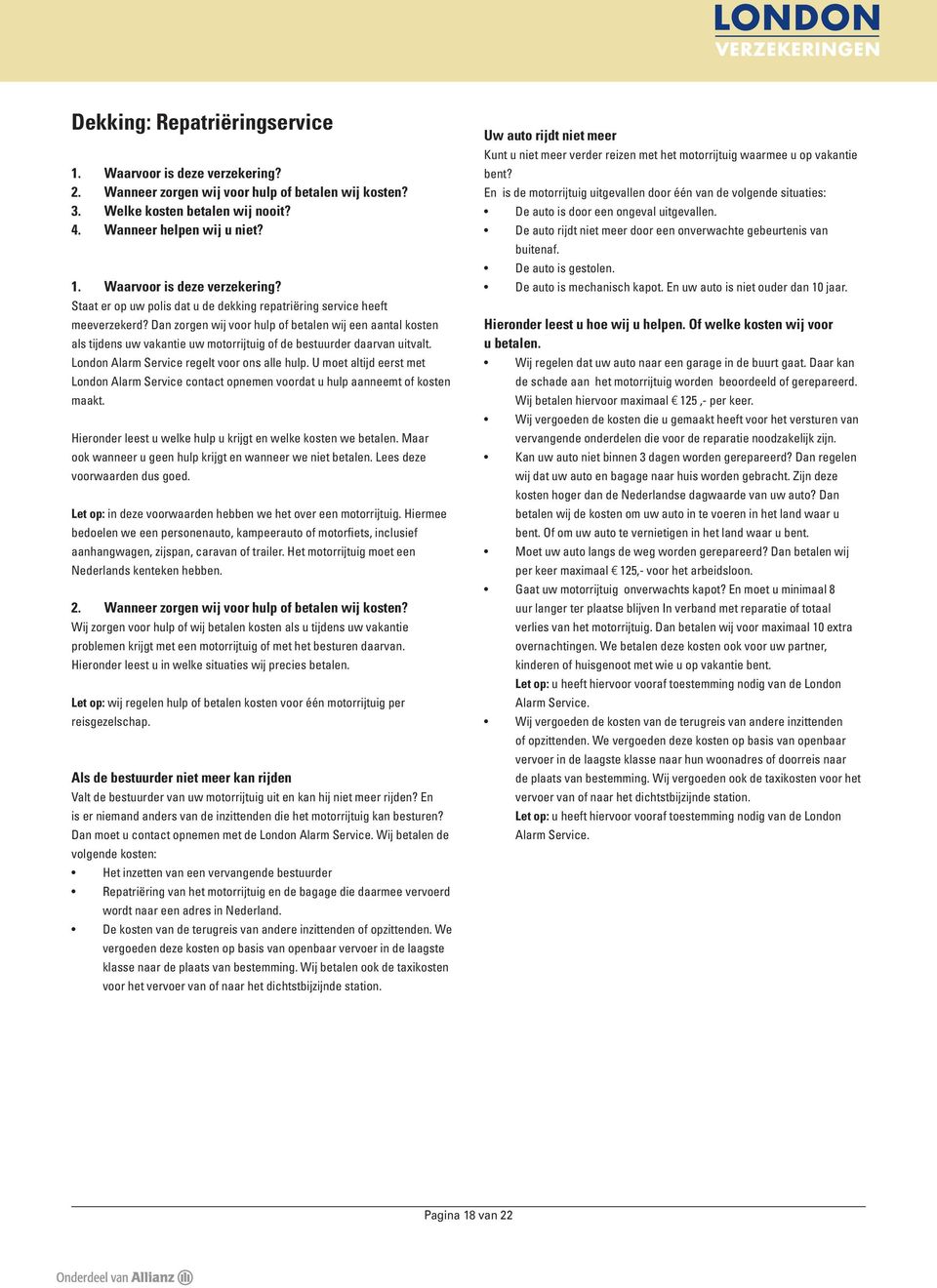 LONDON
VERZEKERINGEN

Dekking: Repatriëringservice

1. Waarvoor is deze verzekering?
2. Wanneer zorgen wij voor hulp of betalen wij kosten?
3. Welke kosten betalen wij nooit?
4. Wanneer helpen wij u niet?

1. Waarvoor is deze verzekering?
Staat er op uw polis dat u de dekking repatriëring service heeft meeverzekerd? Dan zorgen wij voor hulp of betalen wij een aantal kosten als tijdens uw vakantie uw motorrijtuig of de bestuurder daarvan uitvalt. London Alarm Service regelt voor ons alle hulp. U moet altijd eerst met London Alarm Service contact opnemen voordat u hulp aanneemt of kosten maakt.

Hieronder leest u welke hulp u krijgt en welke kosten we betalen. Maar ook wanneer u geen hulp krijgt en wanneer we niet betalen. Lees deze voorwaarden dus goed.

Let op: in deze voorwaarden hebben we het over een motorrijtuig. Hiermee bedoelen we een personenauto, kampeerauto of motorfiets, inclusief aanhangwagen, zijspan, caravan of trailer. Het motorrijtuig moet een Nederlands kenteken hebben.

2. Wanneer zorgen wij voor hulp of betalen wij kosten?
Wij zorgen voor hulp of wij betalen kosten als u tijdens uw vakantie problemen krijgt met een motorrijtuig of met het besturen daarvan. Hieronder leest u in welke situaties wij precies betalen.

Let op: wij regelen hulp of betalen kosten voor één motorrijtuig per reisgezelschap.

Als de bestuurder niet meer kan rijden
Valt de bestuurder van uw motorrijtuig uit en kan hij niet meer rijden? En is er niemand anders van de inzittenden die het motorrijtuig kan besturen? Dan moet u contact opnemen met de London Alarm Service. Wij betalen de volgende kosten:
• Het inzetten van een vervangende bestuurder
• Repatriëring van het motorrijtuig en de bagage die daarmee vervoerd wordt naar een adres in Nederland.
• De kosten van de terugreis van andere inzittenden of opzittenden. We vergoeden deze kosten op basis van openbaar vervoer in de laagste klasse naar de plaats van bestemming. Wij betalen ook de taxikosten voor het vervoer van of naar het dichtstbijzijnde station.

Uw auto rijdt niet meer
Kunt u niet meer verder reizen met het motorrijtuig waarmee u op vakantie bent?
En is de motorrijtuig uitgevallen door één van de volgende situaties:
• De auto is door een ongeval uitgevallen.
• De auto rijdt niet meer door een onverwachte gebeurtenis van buitenaf.
• De auto is gestolen.
• De auto is mechanisch kapot. En uw auto is niet ouder dan 10 jaar.

Hieronder leest u hoe wij u helpen. Of welke kosten wij voor u betalen.
• Wij regelen dat uw auto naar een garage in de buurt gaat. Daar kan de schade aan het motorrijtuig worden beoordeeld of gerepareerd. Wij betalen hiervoor maximaal € 125 ,- per keer.
• Wij vergoeden de kosten die u gemaakt heeft voor het versturen van vervangende onderdelen die voor de reparatie noodzakelijk zijn.
• Kan uw auto niet binnen 3 dagen worden gerepareerd? Dan regelen wij dat uw auto en bagage naar huis worden gebracht. Zijn deze kosten hoger dan de Nederlandse dagwaarde van uw auto? Dan betalen wij de kosten om uw auto in te voeren in het land waar u bent. Of om uw auto te vernietigen in het land waar u bent.
• Moet uw auto langs de weg worden gerepareerd? Dan betalen wij per keer maximaal € 125,- voor het arbeidsloon.
• Gaat uw motorrijtuig onverwachts kapot? En moet u minimaal 8 uur langer ter plaatse blijven In verband met reparatie of totaal verlies van het motorrijtuig. Dan betalen wij voor maximaal 10 extra overnachtingen. We betalen deze kosten ook voor uw partner, kinderen of huisgenoot met wie u op vakantie bent.
Let op: u heeft hiervoor vooraf toestemming nodig van de London Alarm Service.
• Wij vergoeden de kosten van de terugreis van andere inzittenden of opzittenden. We vergoeden deze kosten op basis van openbaar vervoer in de laagste klasse naar hun woonadres of doorreis naar de plaats van bestemming. Wij vergoeden ook de taxikosten voor het vervoer van of naar het dichtstbijzijnde station.
Let op: u heeft hiervoor vooraf toestemming nodig van de London Alarm Service.

Pagina 18 van 22

Onderdeel van Allianz